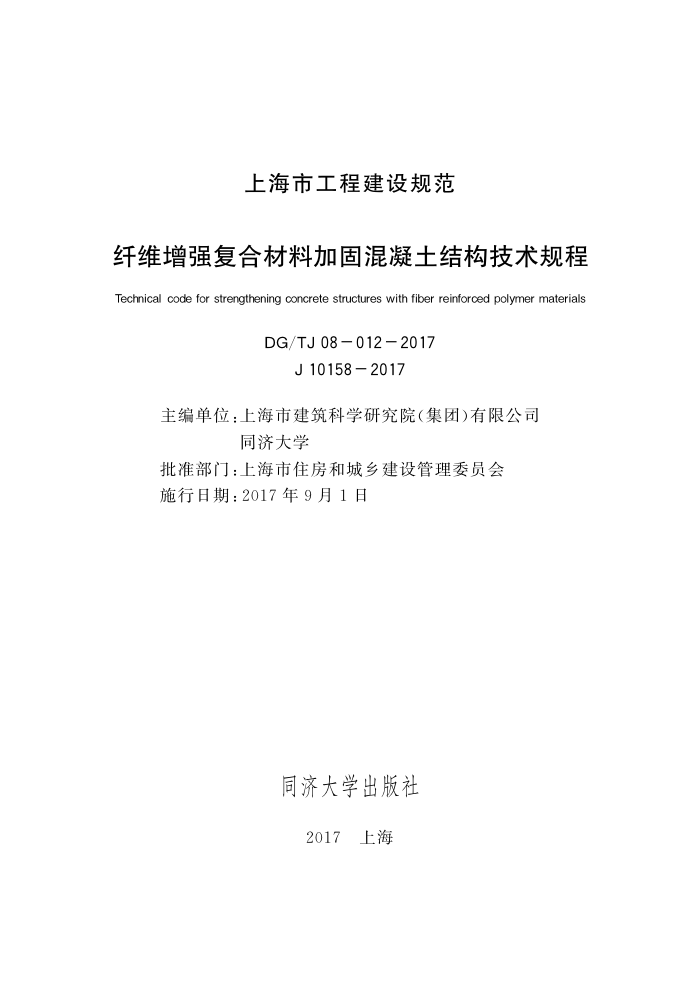 上海市工程建设规范

纤维增强复合材料加固混凝土结构技术规程

Technical code for strengthening concrete structures with fiber reinforced polymer materials

DG/TJ 08－012－2017
J 10158－2017

主编单位：上海市建筑科学研究院（集团）有限公司
同济大学
批准部门：上海市住房和城乡建设管理委员会
施行日期：2017 年 9 月 1 日

同济大学出版社

2017 上海